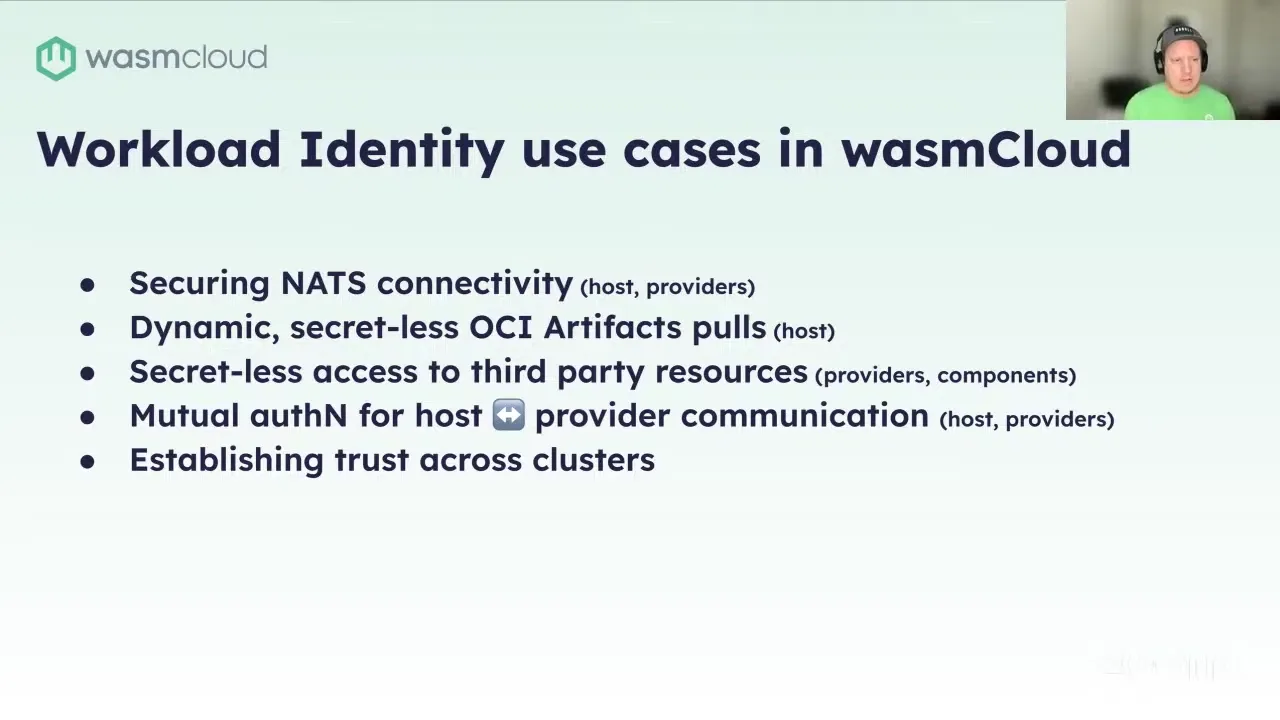 wasmcloud

Workload Identity use cases in wasmCloud

• Securing NATS connectivity (host, providers)
• Dynamic, secret-less OCI Artifacts pulls (host)
• Secret-less access to third party resources (providers, components)
• Mutual authN for host ↔️ provider communication (host, providers)
• Establishing trust across clusters